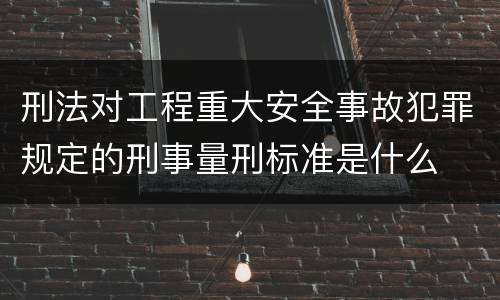 刑法对工程重大安全事故犯罪规定的刑事量刑标准是什么